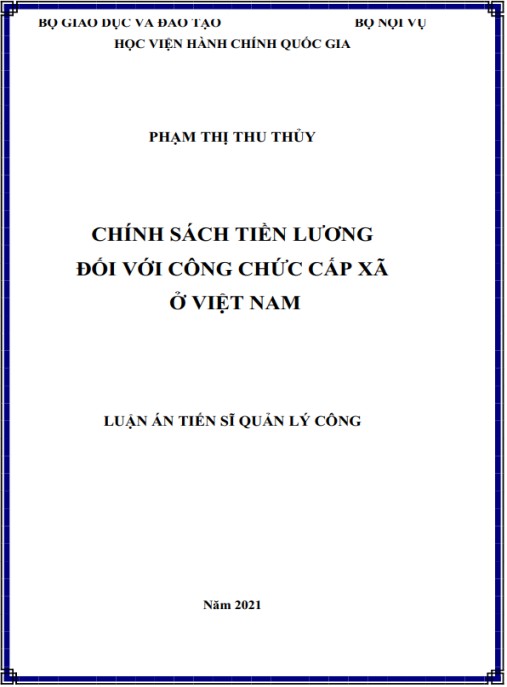 BỘ GIÁO DỤC VÀ ĐÀO TẠO BỘ NỘI VỤ
HỌC VIỆN HÀNH CHÍNH QUỐC GIA

PHẠM THỊ THU THỦY

CHÍNH SÁCH TIỀN LƯƠNG
ĐỐI VỚI CÔNG CHỨC CẤP XÃ
Ở VIỆT NAM

LUẬN ÁN TIẾN SĨ QUẢN LÝ CÔNG

Năm 2021